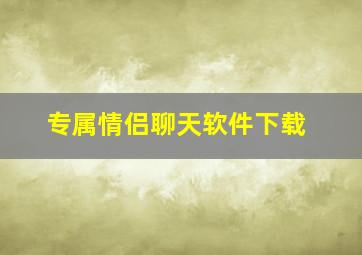 专属情侣聊天软件下载